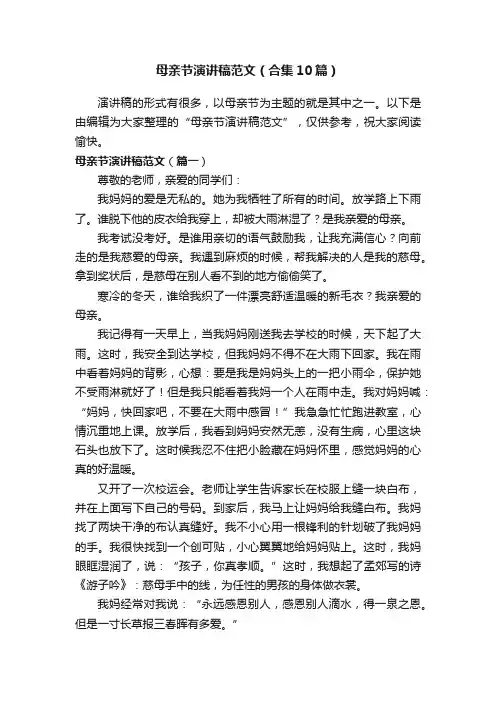 母亲节演讲稿范文（合集10篇）

演讲稿的形式有很多，以母亲节为主题的就是其中之一。以下是由编辑为大家整理的“母亲节演讲稿范文”，仅供参考，祝大家阅读愉快。

母亲节演讲稿范文（篇一）

尊敬的老师，亲爱的同学们：

我妈妈的爱是无私的。她为我牺牲了所有的时间。放学路上下雨了。谁脱下他的皮衣给我穿上，却被大雨淋湿了？是我亲爱的母亲。

我考试没考好。是谁用亲切的语气鼓励我，让我充满信心？向前走的是我慈爱的母亲。我遇到麻烦的时候，帮我解决的人是我的慈母。拿到奖状后，是慈母在别人看不到的地方偷偷笑了。

寒冷的冬天，谁给我织了一件漂亮舒适温暖的新毛衣？我亲爱的母亲。

我记得有一天早上，当我妈妈刚送我去学校的时候，天下起了大雨。这时，我安全到达学校，但我妈妈不得不在大雨下回家。我在雨中看着妈妈的背影，心想：要是我是妈妈头上的一把小雨伞，保护她不受雨淋就好了！但是我只能看着我妈一个人在雨中走。我对妈妈喊：“妈妈，快回家吧，不要在大雨中感冒！”我急急忙忙跑进教室，心情沉重地上课。放学后，我看到妈妈安然无恙，没有生病，心里这块石头也放下了。这时候我忍不住把小脸藏在妈妈怀里，感觉妈妈的心真的好温暖。

又开了一次校运会。老师让学生告诉家长在校服上缝一块白布，并在上面写下自己的号码。到家后，我马上让妈妈给我缝白布。我妈找了两块干净的布认真缝好。我不小心用一根锋利的针划破了我妈妈的手。我很快找到一个创可贴，小心翼翼地给妈妈贴上。这时，我妈眼眶湿润了，说：“孩子，你真孝顺。”这时，我想起了孟郊写的诗《游子吟》：慈母手中的线，为任性的男孩的身体做衣裳。

我妈经常对我说：“永远感恩别人，感恩别人滴水，得一泉之恩。但是一寸长草报三春晖有多爱。”